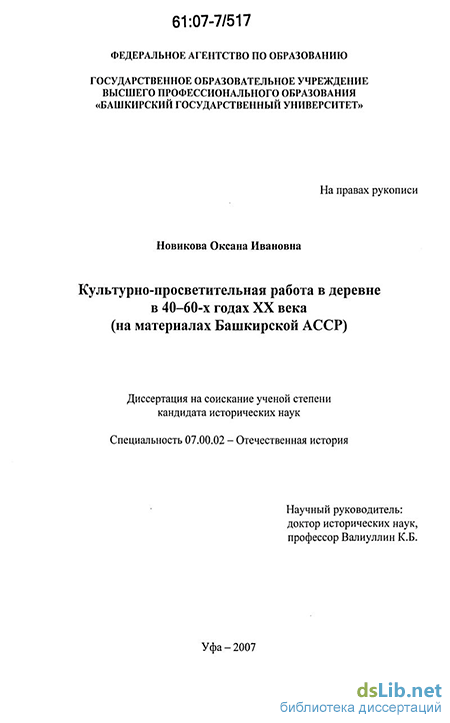 61:07-7/517

ФЕДЕРАЛЬНОЕ АГЕНТСТВО ПО ОБРАЗОВАНИЮ

ГОСУДАРСТВЕННОЕ ОБРАЗОВАТЕЛЬНОЕ УЧРЕЖДЕНИЕ ВЫСШЕГО ПРОФЕССИОНАЛЬНОГО ОБРАЗОВАНИЯ «БАШКИРСКИЙ ГОСУДАРСТВЕННЫЙ УНИВЕРСИТЕТ»

На правах рукописи

Новикова Оксана Ивановна

Культурно-просветительная работа в деревне в 40–60-х годах XX века (на материалах Башкирской АССР)

Диссертация на соискание ученой степени кандидата исторических наук

Специальность 07.00.02 – Отечественная история

Научный руководитель: доктор исторических наук, профессор Валиуллин К.Б.

Уфа – 2007

dsLib.net
библиотека диссертаций